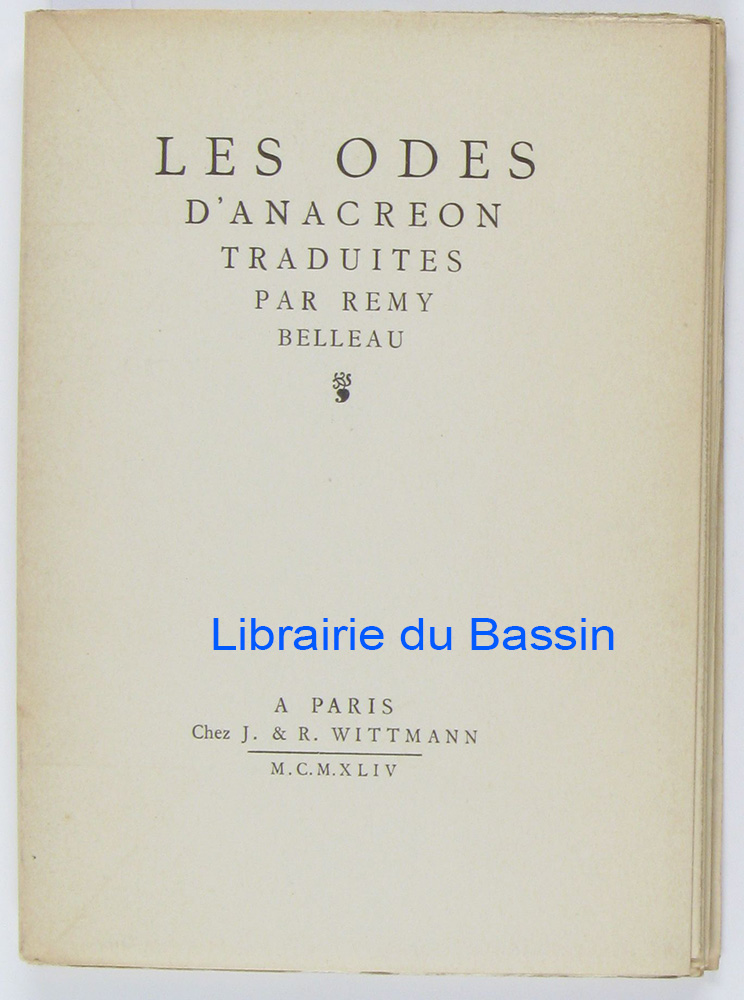 LES ODES
D'ANACREON
TRADUITES
PAR REMY
BELLEAU

A PARIS
Chez J. & R. WITTMANN
M.C.M.XLIV

Librairie du Bassin